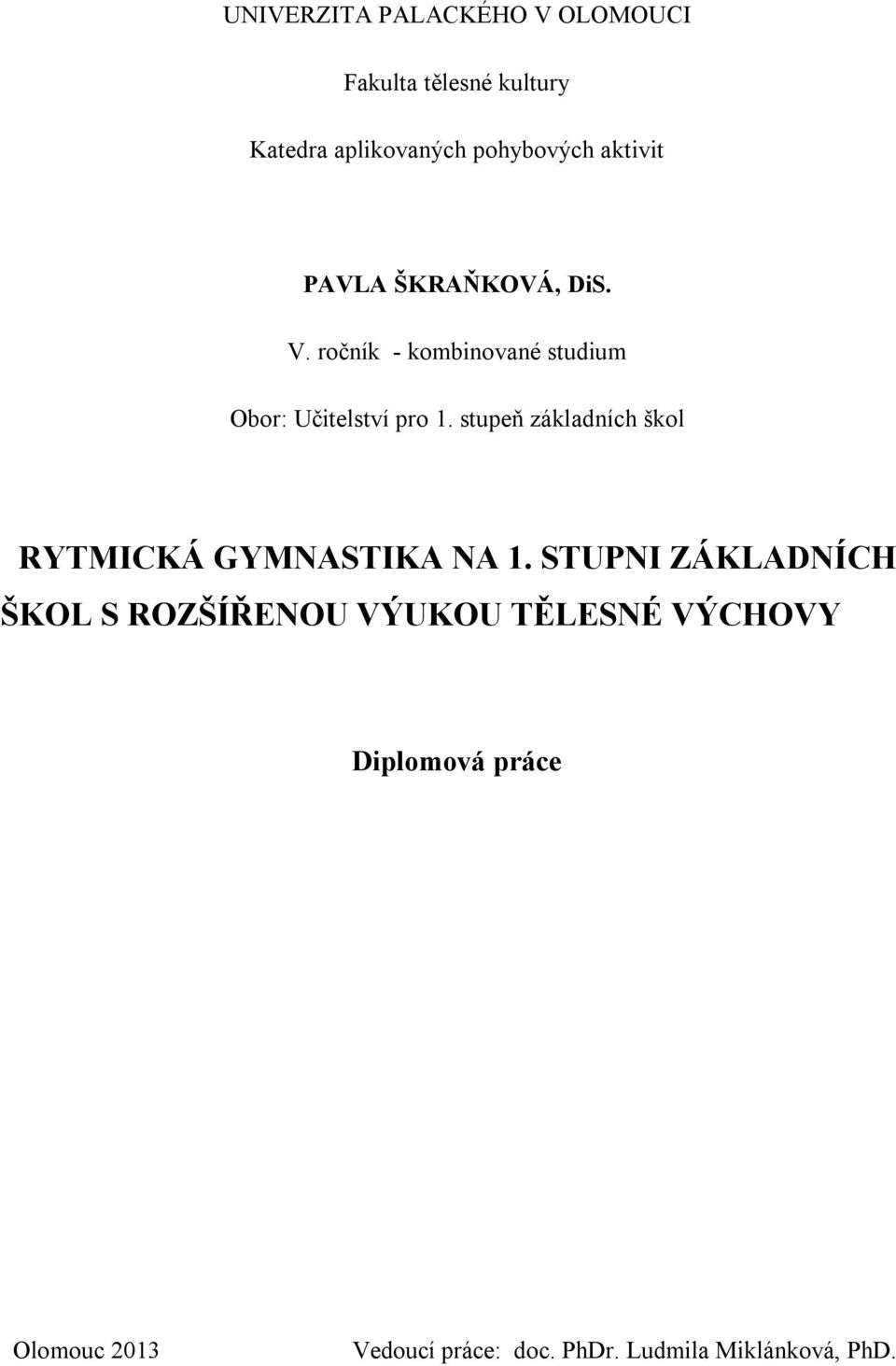 UNIVERZITA PALACKÉHO V OLOMOUCI

Fakulta tělesné kultury

Katedra aplikovaných pohybových aktivit

PAVLA ŠKRAŇKOVÁ, DiS.

V. ročník - kombinované studium

Obor: Učitelství pro 1. stupeň základních škol

RYTMICKÁ GYMNASTIKA NA 1. STUPNI ZÁKLADNÍCH ŠKOL S ROZŠÍŘENOU VÝUKOU TĚLESNÉ VÝCHOVY

Diplomová práce

Olomouc 2013

Vedoucí práce: doc. PhDr. Ludmila Miklánková, PhD.